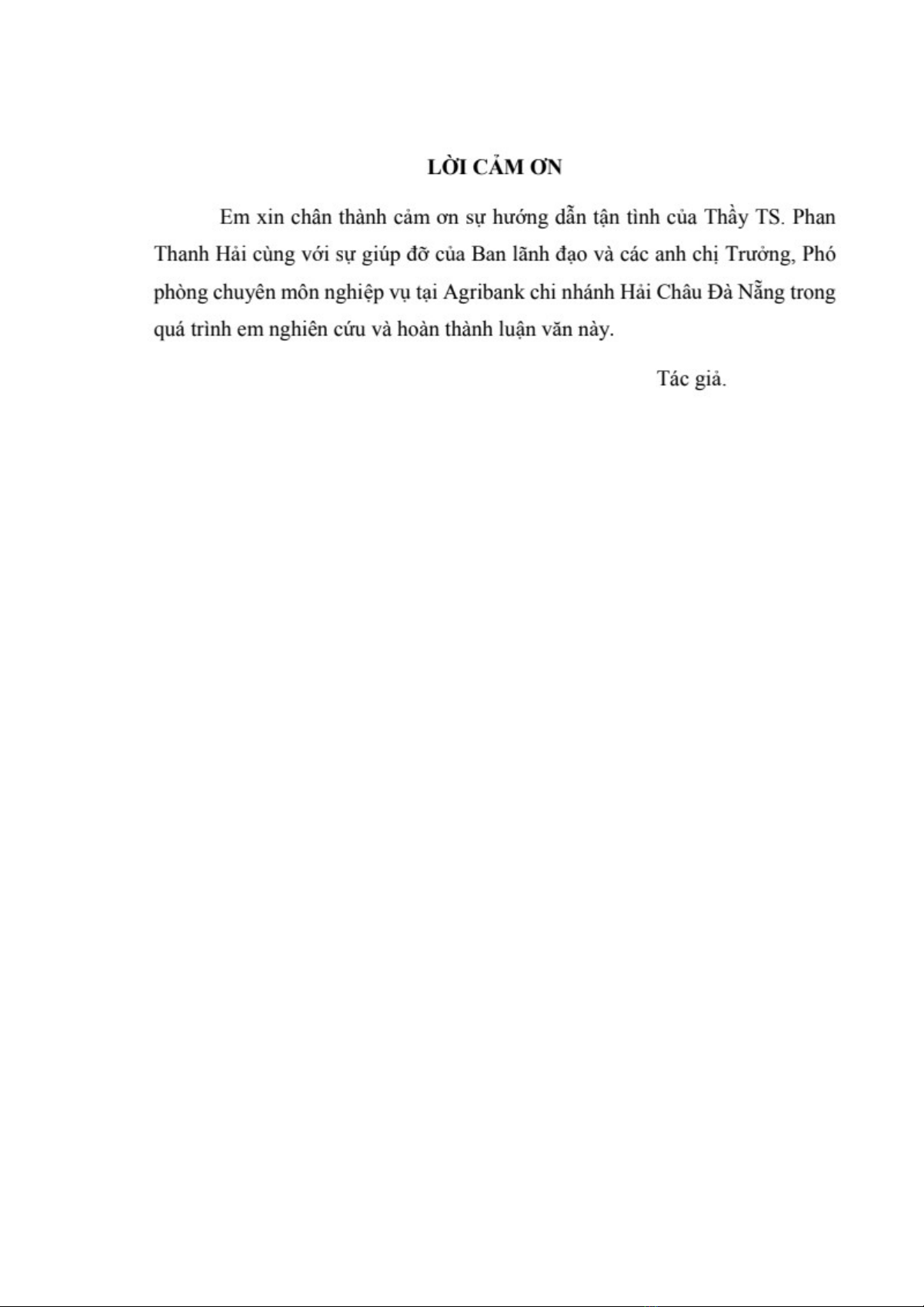 LỜI CẢM ƠN

Em xin chân thành cảm ơn sự hướng dẫn tận tình của Thầy TS. Phan Thanh Hải cùng với sự giúp đỡ của Ban lãnh đạo và các anh chị Trưởng, Phó phòng chuyên môn nghiệp vụ tại Agribank chi nhánh Hải Châu Đà Nẵng trong quá trình em nghiên cứu và hoàn thành luận văn này.

Tác giả.